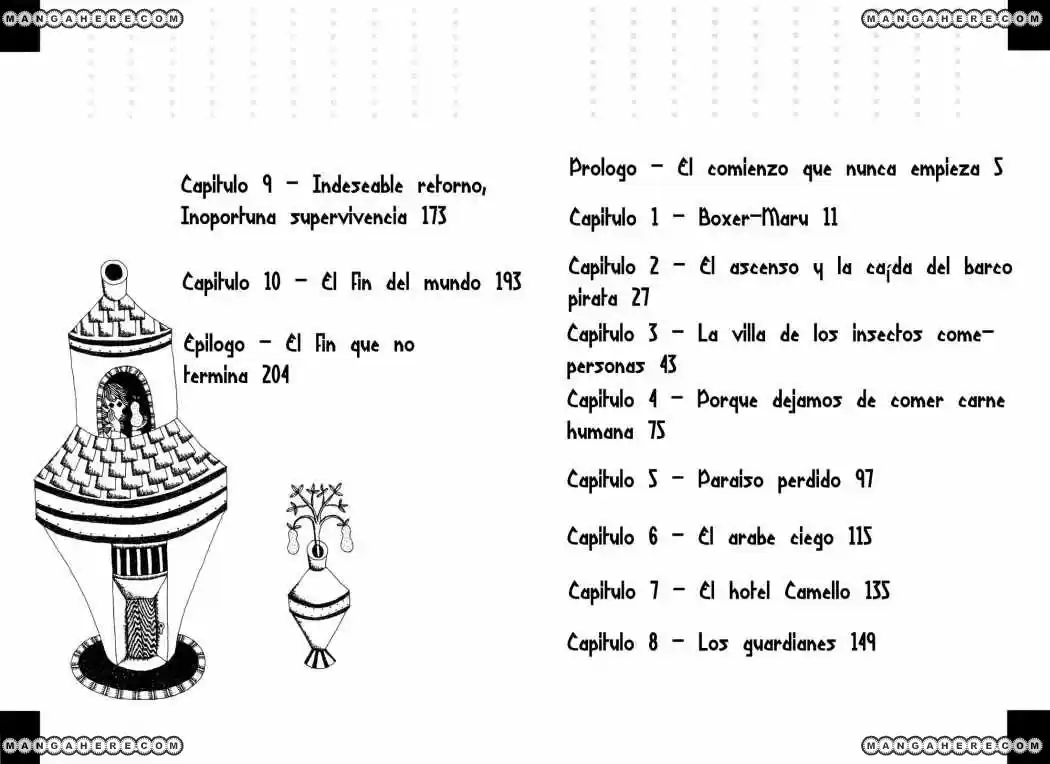 MANGAHERE.COM

MANGAHERE.COM

Capitulo 9 – Indeseable retorno, Inoportuna supervivencia 173

Capitulo 10 – El fin del mundo 193

Epilogo – El fin que no termina 204

Prologo – El comienzo que nunca empieza 5

Capitulo 1 – Boxer-Maru 11

Capitulo 2 – El ascenso y la caida del barco pirata 27

Capitulo 3 – La villa de los insectos come-personas 43

Capitulo 4 – Porque dejamos de comer carne humana 75

Capitulo 5 – Paraiso perdido 97

Capitulo 6 – El arabe ciego 115

Capitulo 7 – El hotel Camello 135

Capitulo 8 – Los guardianes 149

MANGAHERE.COM

MANGAHERE.COM